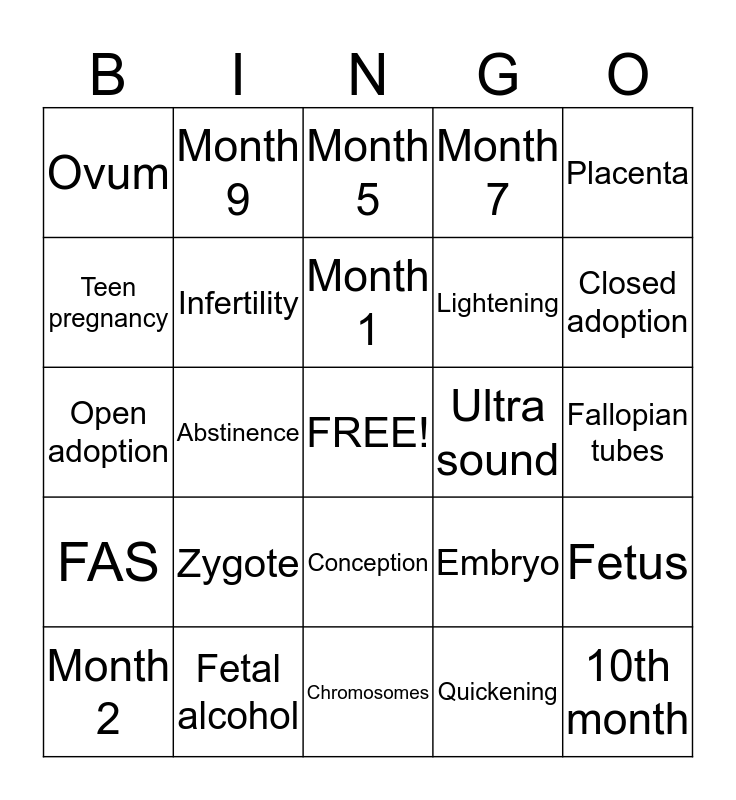 | B | I | N | G | O |
|---|---|---|---|---|
| Ovum | Month 9 | Month 5 | Month 7 | Placenta |
| Teen pregnancy | Infertility | Month 1 | Lightening | Closed adoption |
| Open adoption | Abstinence | FREE! | Ultra sound | Fallopian tubes |
| FAS | Zygote | Conception | Embryo | Fetus |
| Month 2 | Fetal alcohol | Chromosomes | Quickening | 10th month |